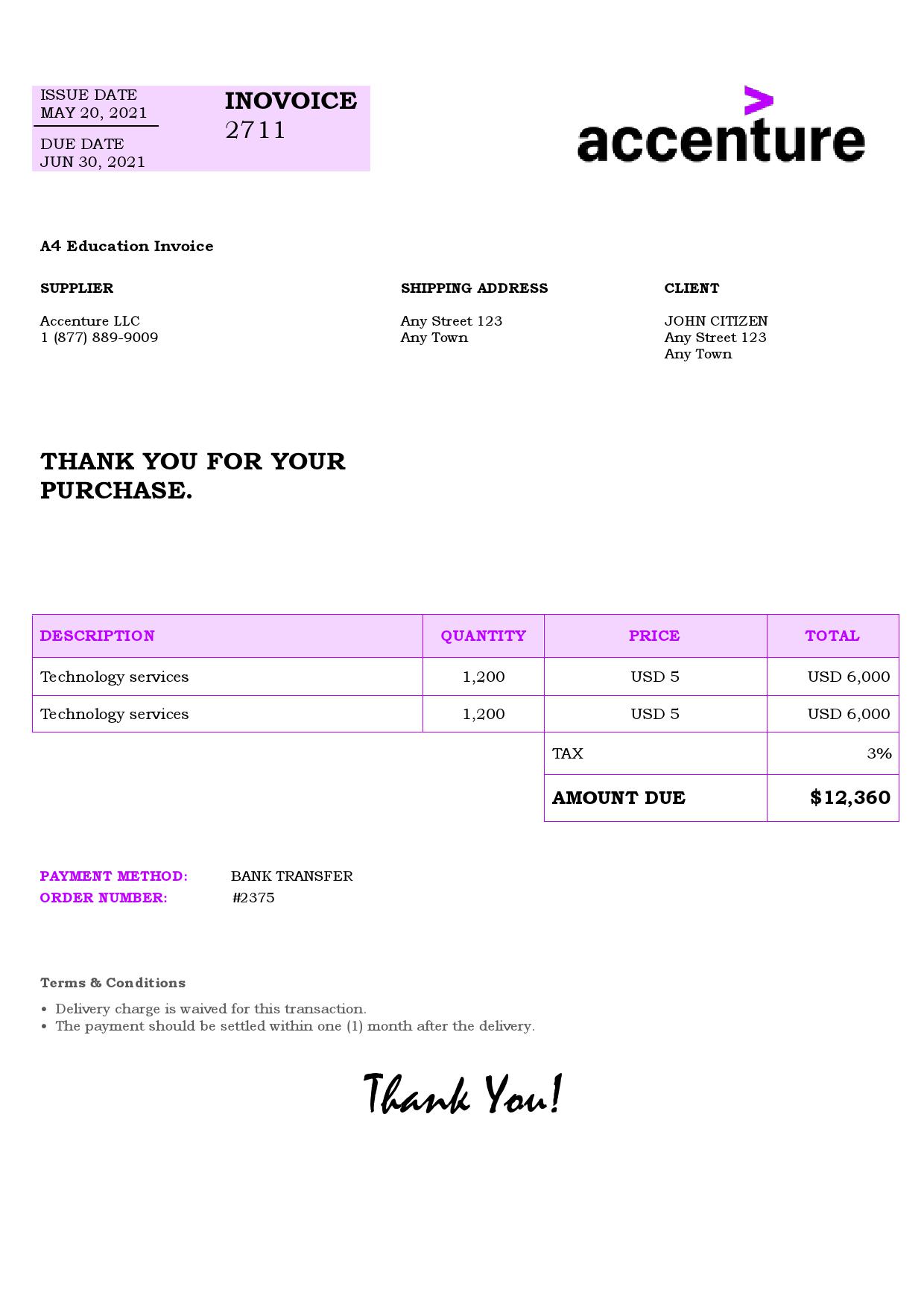 ISSUE DATE
MAY 20, 2021

DUE DATE
JUN 30, 2021

INOVOICE
2711

accenture

A4 Education Invoice

SUPPLIER

Accenture LLC
1 (877) 889-9009

SHIPPING ADDRESS

Any Street 123
Any Town

CLIENT

JOHN CITIZEN
Any Street 123
Any Town

THANK YOU FOR YOUR PURCHASE.

| DESCRIPTION | QUANTITY | PRICE | TOTAL |
|---|---|---|---|
| Technology services | 1,200 | USD 5 | USD 6,000 |
| Technology services | 1,200 | USD 5 | USD 6,000 |
| | | TAX | 3% |
| | | AMOUNT DUE | $12,360 |

PAYMENT METHOD: BANK TRANSFER
ORDER NUMBER: #2375

Terms & Conditions

• Delivery charge is waived for this transaction.
• The payment should be settled within one (1) month after the delivery.

Thank You!